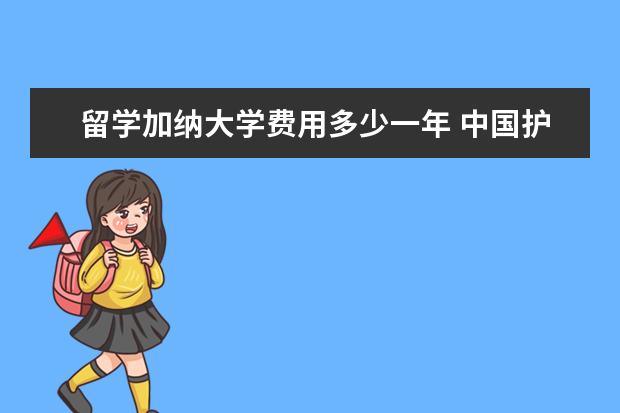 留学加纳大学费用多少一年 中国护